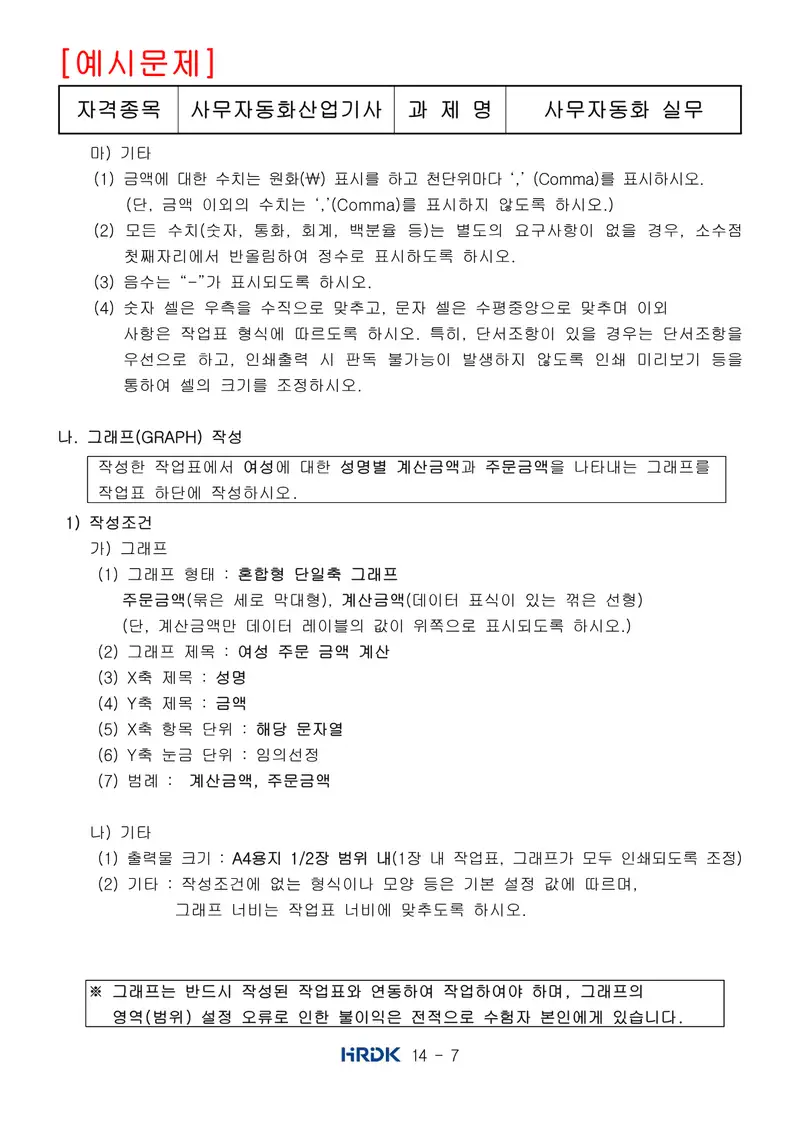 [예시문제]

| 자격종목 | 사무자동화산업기사 | 과 제 명 | 사무자동화 실무 |
|---|---|---|---|

마) 기타
(1) 금액에 대한 수치는 원화(₩) 표시를 하고 천단위마다 ‘,’ (Comma)를 표시하시오. (단, 금액 이외의 수치는 ‘,’(Comma)를 표시하지 않도록 하시오.)
(2) 모든 수치(숫자, 통화, 회계, 백분율 등)는 별도의 요구사항이 없을 경우, 소수점 첫째자리에서 반올림하여 정수로 표시하도록 하시오.
(3) 음수는 “-”가 표시되도록 하시오.
(4) 숫자 셀은 우측을 수직으로 맞추고, 문자 셀은 수평중앙으로 맞추며 이외 사항은 작업표 형식에 따르도록 하시오. 특히, 단서조항이 있을 경우는 단서조항을 우선으로 하고, 인쇄출력 시 판독 불가능이 발생하지 않도록 인쇄 미리보기 등을 통하여 셀의 크기를 조정하시오.

나. 그래프(GRAPH) 작성

작성한 작업표에서 여성에 대한 성명별 계산금액과 주문금액을 나타내는 그래프를 작업표 하단에 작성하시오.

1) 작성조건
가) 그래프
(1) 그래프 형태 : 혼합형 단일축 그래프
주문금액(묶은 세로 막대형), 계산금액(데이터 표식이 있는 꺾은 선형)
(단, 계산금액만 데이터 레이블의 값이 위쪽으로 표시되도록 하시오.)
(2) 그래프 제목 : 여성 주문 금액 계산
(3) X축 제목 : 성명
(4) Y축 제목 : 금액
(5) X축 항목 단위 : 해당 문자열
(6) Y축 눈금 단위 : 임의선정
(7) 범례 : 계산금액, 주문금액

나) 기타
(1) 출력물 크기 : A4용지 1/2장 범위 내(1장 내 작업표, 그래프가 모두 인쇄되도록 조정)
(2) 기타 : 작성조건에 없는 형식이나 모양 등은 기본 설정 값에 따르며, 그래프 너비는 작업표 너비에 맞추도록 하시오.

※ 그래프는 반드시 작성된 작업표와 연동하여 작업하여야 하며, 그래프의 영역(범위) 설정 오류로 인한 불이익은 전적으로 수험자 본인에게 있습니다.

HRDK 14 - 7